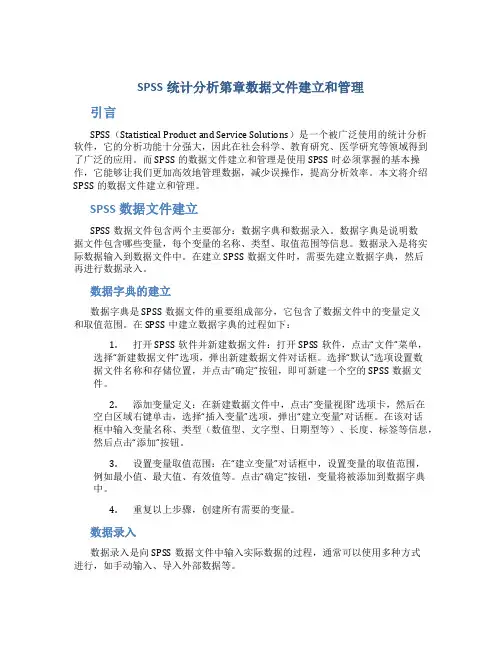 SPSS 统计分析第章数据文件建立和管理

引言

SPSS（Statistical Product and Service Solutions）是一个被广泛使用的统计分析软件，它的分析功能十分强大，因此在社会科学、教育研究、医学研究等领域得到了广泛的应用。而 SPSS 的数据文件建立和管理是使用 SPSS 时必须掌握的基本操作，它能够让我们更加高效地管理数据，减少误操作，提高分析效率。本文将介绍 SPSS 的数据文件建立和管理。

SPSS 数据文件建立

SPSS 数据文件包含两个主要部分：数据字典和数据录入。数据字典是说明数据文件包含哪些变量，每个变量的名称、类型、取值范围等信息。数据录入是将实际数据输入到数据文件中。在建立 SPSS 数据文件时，需要先建立数据字典，然后再进行数据录入。

数据字典的建立

数据字典是 SPSS 数据文件的重要组成部分，它包含了数据文件中的变量定义和取值范围。在 SPSS 中建立数据字典的过程如下：

1. 打开 SPSS 软件并新建数据文件：打开 SPSS 软件，点击“文件”菜单，选择“新建数据文件”选项，弹出新建数据文件对话框。选择“默认”选项设置数据文件名称和存储位置，并点击“确定”按钮，即可新建一个空的 SPSS 数据文件。

2. 添加变量定义：在新建数据文件中，点击“变量视图”选项卡，然后在空白区域右键单击，选择“插入变量”选项，弹出“建立变量”对话框。在该对话框中输入变量名称、类型（数值型、文字型、日期型等）、长度、标签等信息，然后点击“添加”按钮。

3. 设置变量取值范围：在“建立变量”对话框中，设置变量的取值范围，例如最小值、最大值、有效值等。点击“确定”按钮，变量将被添加到数据字典中。

4. 重复以上步骤，创建所有需要的变量。

数据录入

数据录入是向 SPSS 数据文件中输入实际数据的过程，通常可以使用多种方式进行，如手动输入、导入外部数据等。